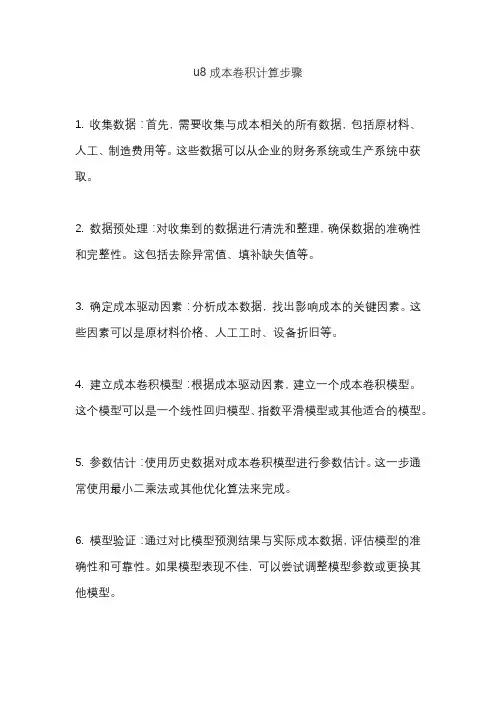 u8 成本卷积计算步骤

1. 收集数据：首先，需要收集与成本相关的所有数据，包括原材料、人工、制造费用等。这些数据可以从企业的财务系统或生产系统中获取。

2. 数据预处理：对收集到的数据进行清洗和整理，确保数据的准确性和完整性。这包括去除异常值、填补缺失值等。

3. 确定成本驱动因素：分析成本数据，找出影响成本的关键因素。这些因素可以是原材料价格、人工工时、设备折旧等。

4. 建立成本卷积模型：根据成本驱动因素，建立一个成本卷积模型。这个模型可以是一个线性回归模型、指数平滑模型或其他适合的模型。

5. 参数估计：使用历史数据对成本卷积模型进行参数估计。这一步通常使用最小二乘法或其他优化算法来完成。

6. 模型验证：通过对比模型预测结果与实际成本数据，评估模型的准确性和可靠性。如果模型表现不佳，可以尝试调整模型参数或更换其他模型。